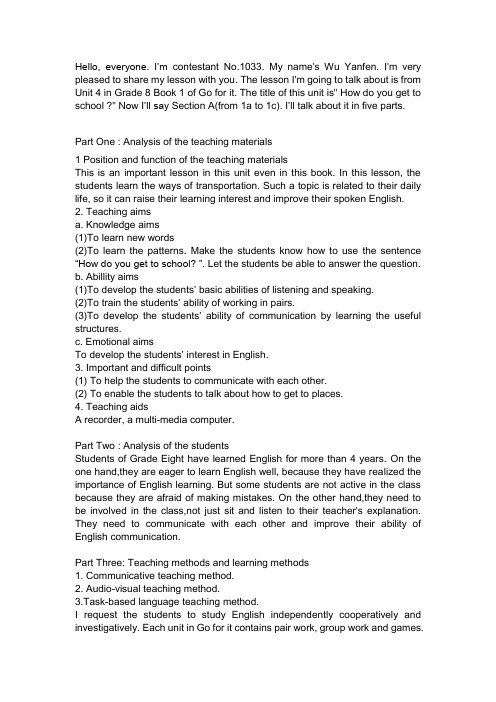 Hello, everyone. I'm contestant No.1033. My name's Wu Yanfen. I'm very pleased to share my lesson with you. The lesson I'm going to talk about is from Unit 4 in Grade 8 Book 1 of Go for it. The title of this unit is" How do you get to school ?" Now I'll say Section A(from 1a to 1c). I'll talk about it in five parts.

Part One : Analysis of the teaching materials

1 Position and function of the teaching materials
This is an important lesson in this unit even in this book. In this lesson, the students learn the ways of transportation. Such a topic is related to their daily life, so it can raise their learning interest and improve their spoken English.
2. Teaching aims
a. Knowledge aims
(1)To learn new words
(2)To learn the patterns. Make the students know how to use the sentence "How do you get to school? ". Let the students be able to answer the question.
b. Abillity aims
(1)To develop the students' basic abilities of listening and speaking.
(2)To train the students' ability of working in pairs.
(3)To develop the students' ability of communication by learning the useful structures.
c. Emotional aims
To develop the students' interest in English.
3. Important and difficult points
(1) To help the students to communicate with each other.
(2) To enable the students to talk about how to get to places.
4. Teaching aids
A recorder, a multi-media computer.

Part Two : Analysis of the students
Students of Grade Eight have learned English for more than 4 years. On the one hand,they are eager to learn English well, because they have realized the importance of English learning. But some students are not active in the class because they are afraid of making mistakes. On the other hand,they need to be involved in the class,not just sit and listen to their teacher's explanation. They need to communicate with each other and improve their ability of English communication.

Part Three: Teaching methods and learning methods
1. Communicative teaching method.
2. Audio-visual teaching method.
3.Task-based language teaching method.
I request the students to study English independently cooperatively and investigatively. Each unit in Go for it contains pair work, group work and games.